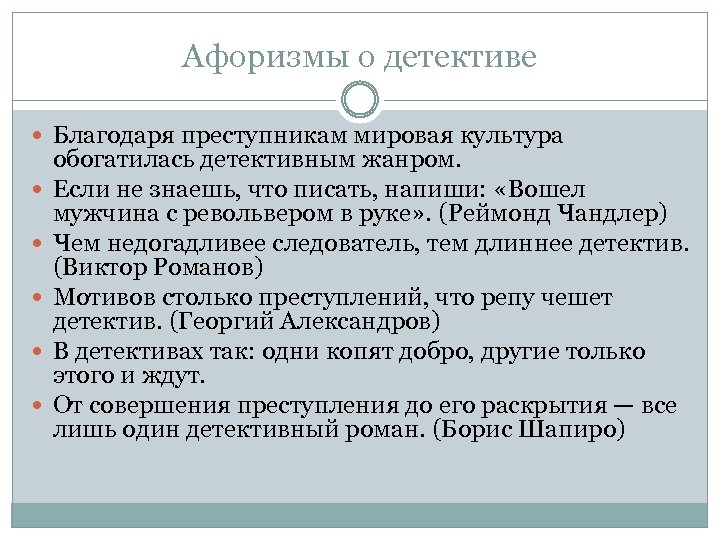 Афоризмы о детективе

Благодаря преступникам мировая культура обогатилась детективным жанром.

Если не знаешь, что писать, напиши: «Вошел мужчина с револьвером в руке». (Реймонд Чандлер)

Чем недогадливее следователь, тем длиннее детектив. (Виктор Романов)

Мотивов столько преступлений, что репу чешет детектив. (Георгий Александров)

В детективах так: одни копят добро, другие только этого и ждут.

От совершения преступления до его раскрытия — все лишь один детективный роман. (Борис Шапиро)